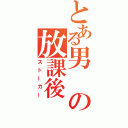 とある男の放課後
ストーカー